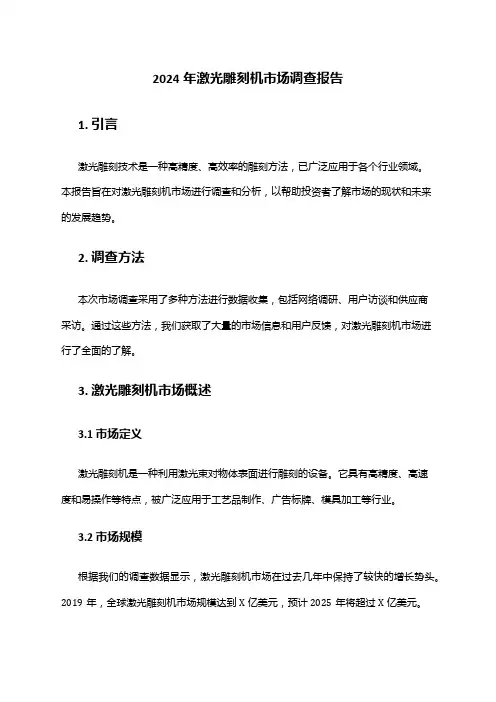 2024 年激光雕刻机市场调查报告

1. 引言

激光雕刻技术是一种高精度、高效率的雕刻方法，已广泛应用于各个行业领域。本报告旨在对激光雕刻机市场进行调查和分析，以帮助投资者了解市场的现状和未来的发展趋势。

2. 调查方法

本次市场调查采用了多种方法进行数据收集，包括网络调研、用户访谈和供应商采访。通过这些方法，我们获取了大量的市场信息和用户反馈，对激光雕刻机市场进行了全面的了解。

3. 激光雕刻机市场概述

3.1 市场定义

激光雕刻机是一种利用激光束对物体表面进行雕刻的设备。它具有高精度、高速度和易操作等特点，被广泛应用于工艺品制作、广告标牌、模具加工等行业。

3.2 市场规模

根据我们的调查数据显示，激光雕刻机市场在过去几年中保持了较快的增长势头。2019 年，全球激光雕刻机市场规模达到 X 亿美元，预计 2025 年将超过 X 亿美元。